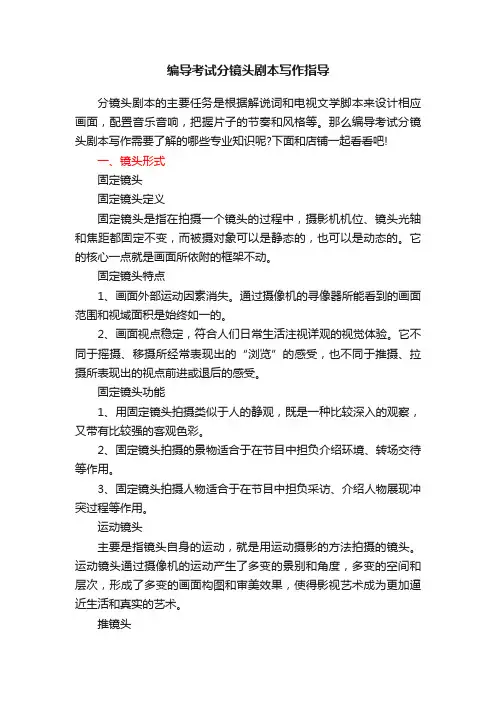 编导考试分镜头剧本写作指导

分镜头剧本的主要任务是根据解说词和电视文学脚本来设计相应画面，配置音乐音响，把握片子的节奏和风格等。那么编导考试分镜头剧本写作需要了解的哪些专业知识呢?下面和店铺一起看看吧!

一、镜头形式

固定镜头

固定镜头定义

固定镜头是指在拍摄一个镜头的过程中，摄影机机位、镜头光轴和焦距都固定不变，而被摄对象可以是静态的，也可以是动态的。它的核心一点就是画面所依附的框架不动。

固定镜头特点

1、画面外部运动因素消失。通过摄像机的寻像器所能看到的画面范围和视域面积是始终如一的。

2、画面视点稳定，符合人们日常生活注视详观的视觉体验。它不同于摇摄、移摄所经常表现出的“浏览”的感受，也不同于推摄、拉摄所表现出的视点前进或退后的感受。

固定镜头功能

1、用固定镜头拍摄类似于人的静观，既是一种比较深入的观察，又带有比较强的客观色彩。

2、固定镜头拍摄的景物适合于在节目中担负介绍环境、转场交待等作用。

3、固定镜头拍摄人物适合于在节目中担负采访、介绍人物展现冲突过程等作用。

运动镜头

主要是指镜头自身的运动，就是用运动摄影的方法拍摄的镜头。运动镜头通过摄像机的运动产生了多变的景别和角度，多变的空间和层次，形成了多变的画面构图和审美效果，使得影视艺术成为更加逼近生活和真实的艺术。

推镜头